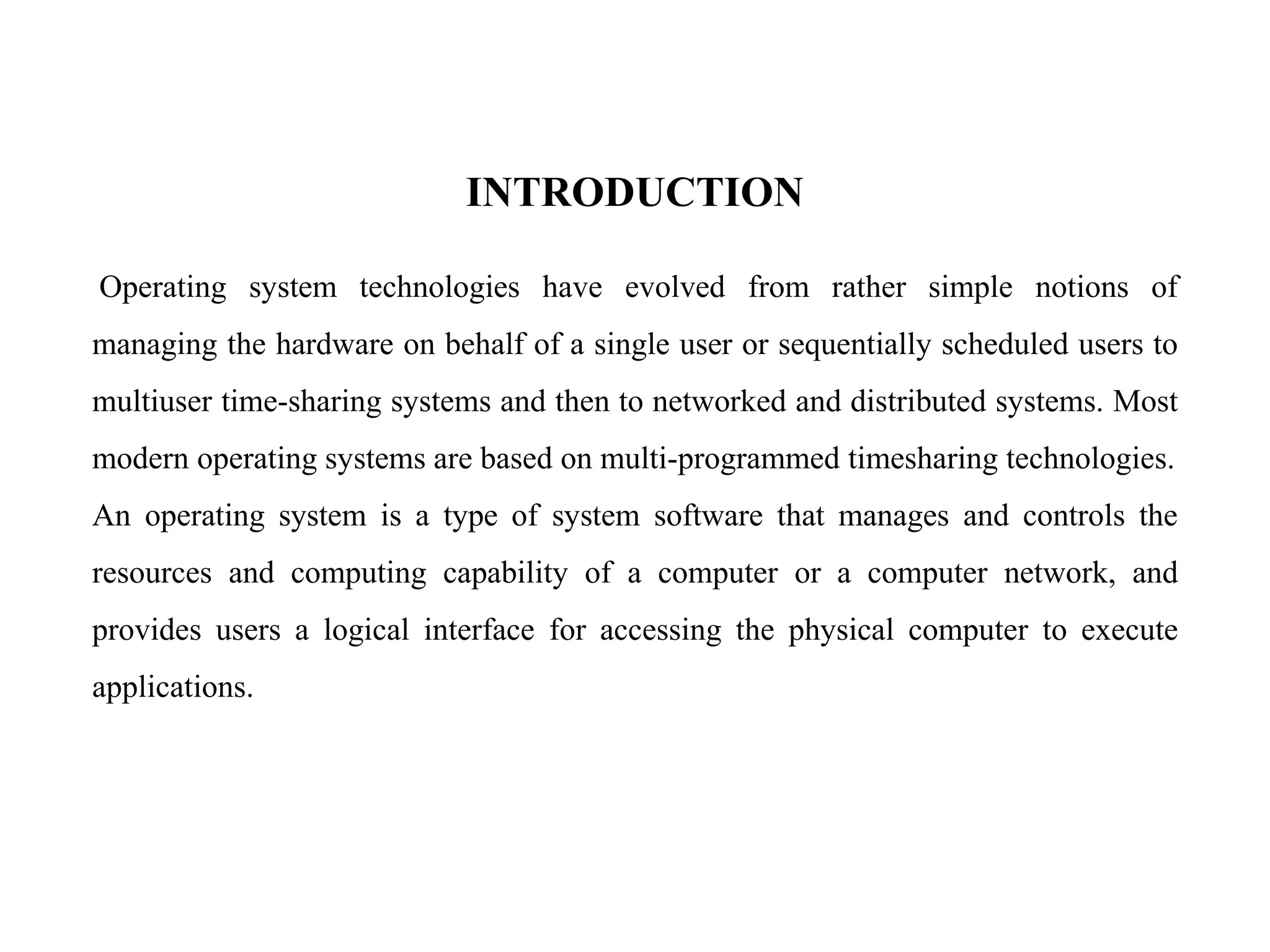 INTRODUCTION

Operating system technologies have evolved from rather simple notions of managing the hardware on behalf of a single user or sequentially scheduled users to multiuser time-sharing systems and then to networked and distributed systems. Most modern operating systems are based on multi-programmed timesharing technologies.

An operating system is a type of system software that manages and controls the resources and computing capability of a computer or a computer network, and provides users a logical interface for accessing the physical computer to execute applications.